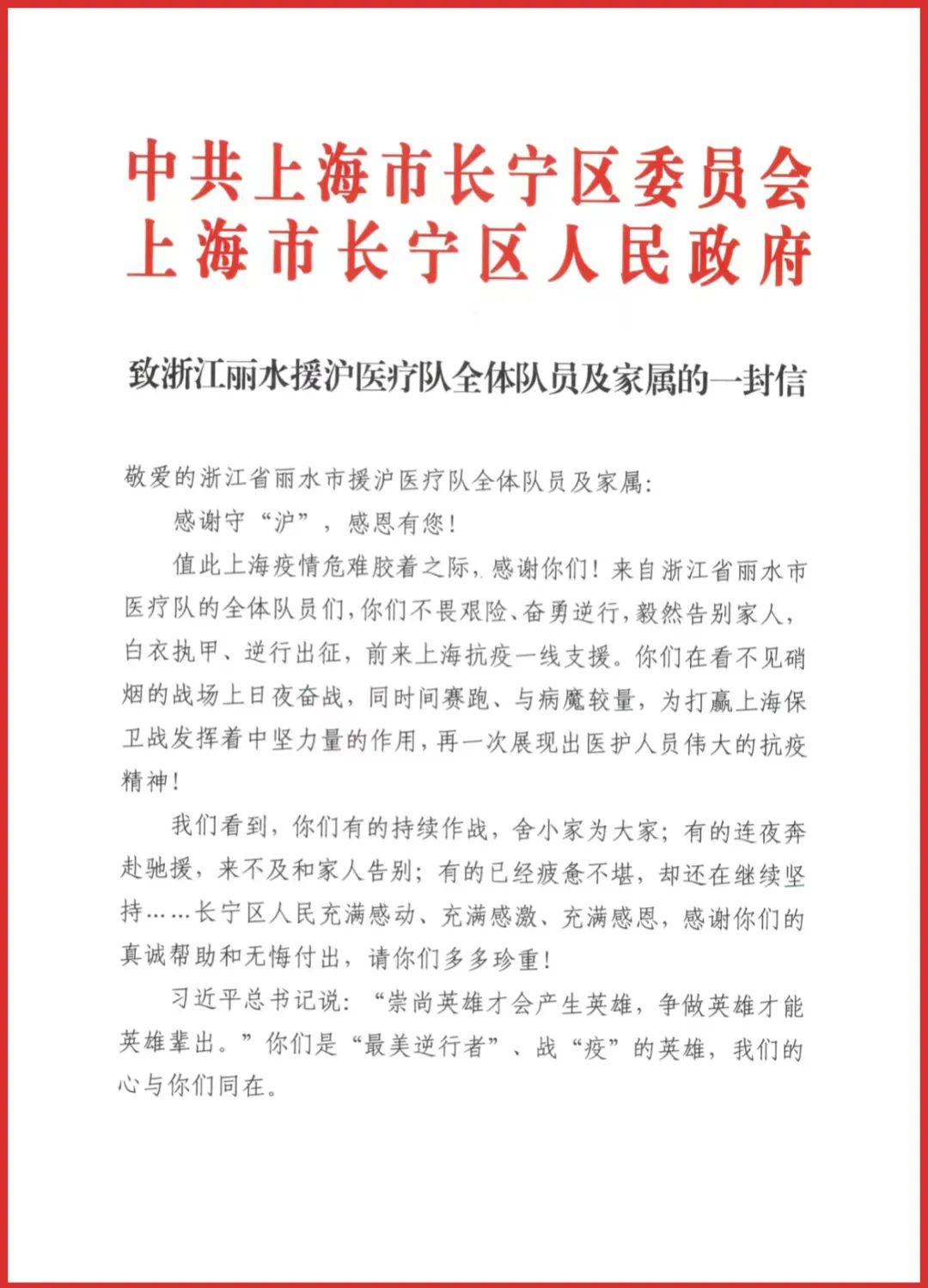 中共上海市长宁区委员会
上海市长宁区人民政府

致浙江丽水援沪医疗队全体队员及家属的一封信

敬爱的浙江省丽水市援沪医疗队全体队员及家属:

感谢守“沪”,感恩有您!

值此上海疫情危难胶着之际,感谢你们!来自浙江省丽水市医疗队的全体队员们,你们不畏艰险、奋勇逆行,毅然告别家人,白衣执甲、逆行出征,前来上海抗疫一线支援。你们在看不见硝烟的战场上日夜奋战,同时间赛跑、与病魔较量,为打赢上海保卫战发挥着中坚力量的作用,再一次展现出医护人员伟大的抗疫精神!

我们看到,你们有的持续作战,舍小家为大家;有的连夜奔赴驰援,来不及和家人告别;有的已经疲惫不堪,却还在继续坚持……长宁区人民充满感动、充满感激、充满感恩,感谢你们的真诚帮助和无悔付出,请你们多多珍重!

习近平总书记说:“崇尚英雄才会产生英雄,争做英雄才能英雄辈出。”你们是“最美逆行者”、战“疫”的英雄,我们的心与你们同在。